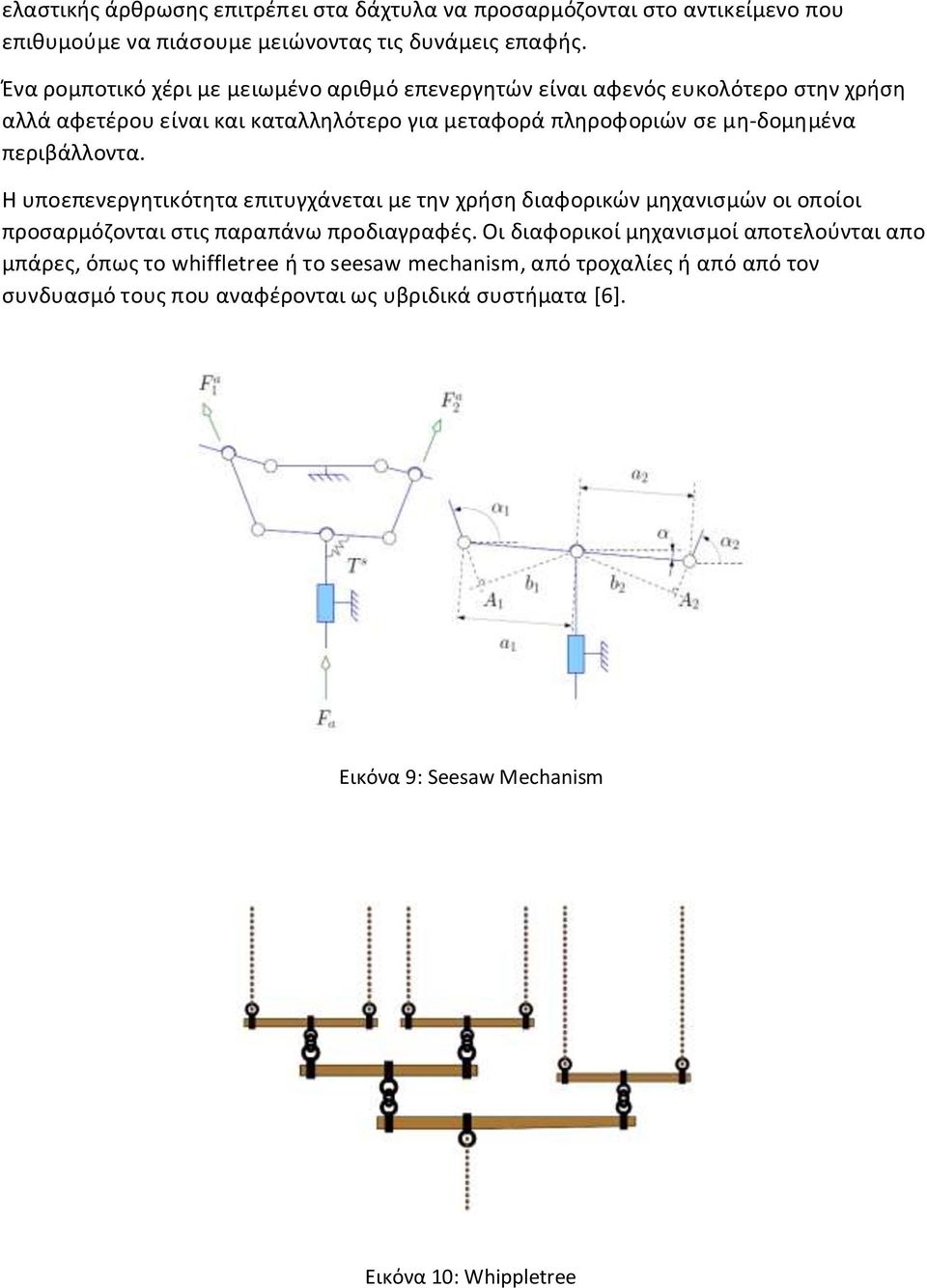 ελαστικής άρθρωσης επιτρέπει στα δάχτυλα να προσαρμόζονται στο αντικείμενο που επιθυμούμε να πιάσουμε μειώνοντας τις δυνάμεις επαφής.

Ένα ρομποτικό χέρι με μειωμένο αριθμό επενεργητών είναι αφενός ευκολότερο στην χρήση αλλά αφετέρου είναι και καταλληλότερο για μεταφορά πληροφοριών σε μη-δομημένα περιβάλλοντα.

Η υποεπενεργητικότητα επιτυγχάνεται με την χρήση διαφορικών μηχανισμών οι οποίοι προσαρμόζονται στις παραπάνω προδιαγραφές. Οι διαφορικοί μηχανισμοί αποτελούνται απο μπάρες, όπως το whiffletree ή το seesaw mechanism, από τροχαλίες ή από από τον συνδυασμό τους που αναφέρονται ως υβριδικά συστήματα [6].

$F_1^a$ $F_2^a$ $T^s$ $F_a$ $a_2$ $\alpha_1$ $\alpha$ $\alpha_2$ $b_1$ $b_2$ $A_1$ $A_2$ $a_1$

Εικόνα 9: Seesaw Mechanism

Εικόνα 10: Whippletree